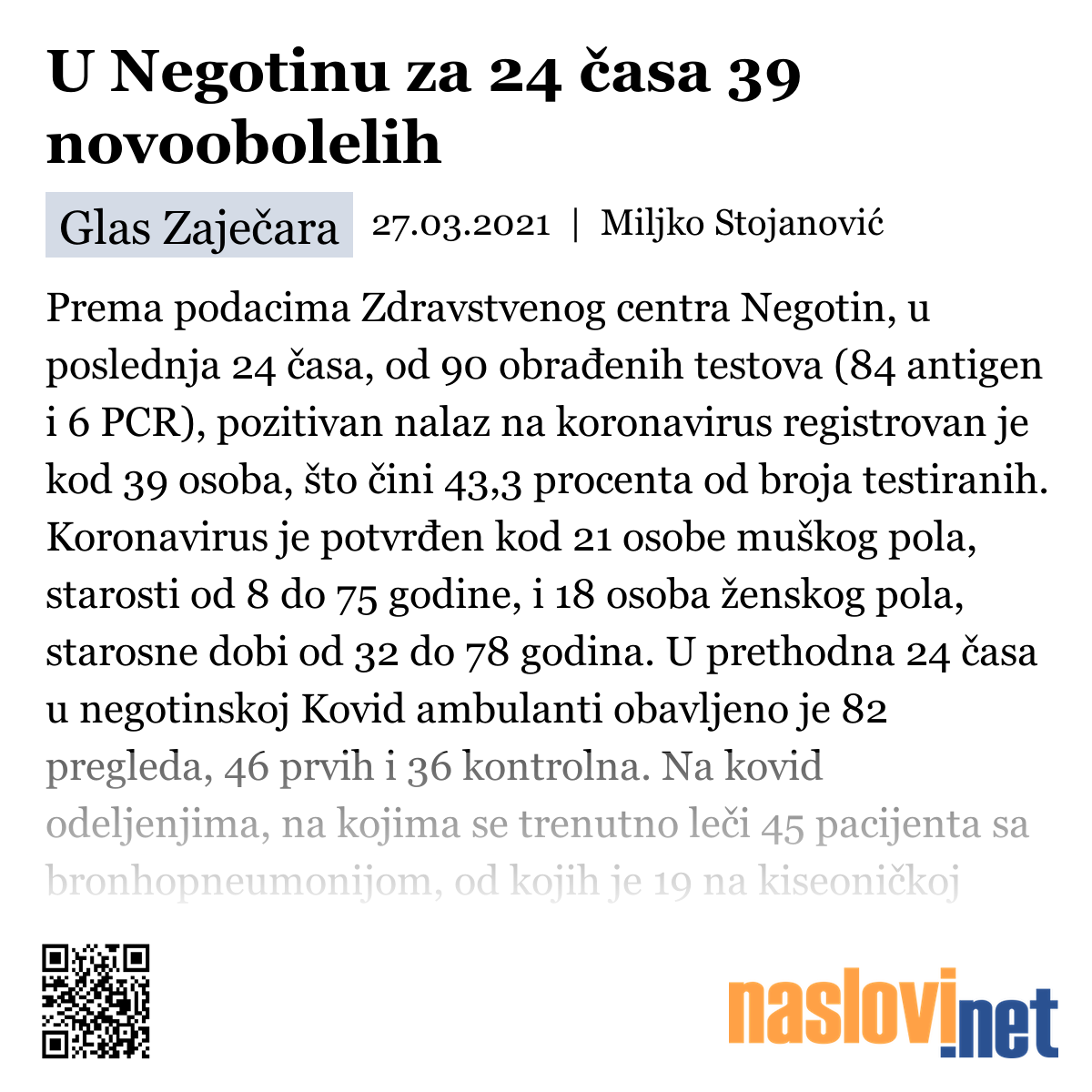 U Negotinu za 24 časa 39 novoobolelih

Glas Zaječara 27.03.2021 | Miljko Stojanović

Prema podacima Zdravstvenog centra Negotin, u poslednja 24 časa, od 90 obrađenih testova (84 antigen i 6 PCR), pozitivan nalaz na koronavirus registrovan je kod 39 osoba, što čini 43,3 procenta od broja testiranih. Koronavirus je potvrđen kod 21 osobe muškog pola, starosti od 8 do 75 godine, i 18 osoba ženskog pola, starosne dobi od 32 do 78 godina. U prethodna 24 časa u negotinskoj Kovid ambulanti obavljeno je 82 pregleda, 46 prvih i 36 kontrolna. Na kovid odeljenjima, na kojima se trenutno leči 45 pacijenta sa bronhopneumonijom, od kojih je 19 na kiseoničkoj

naslovi.net